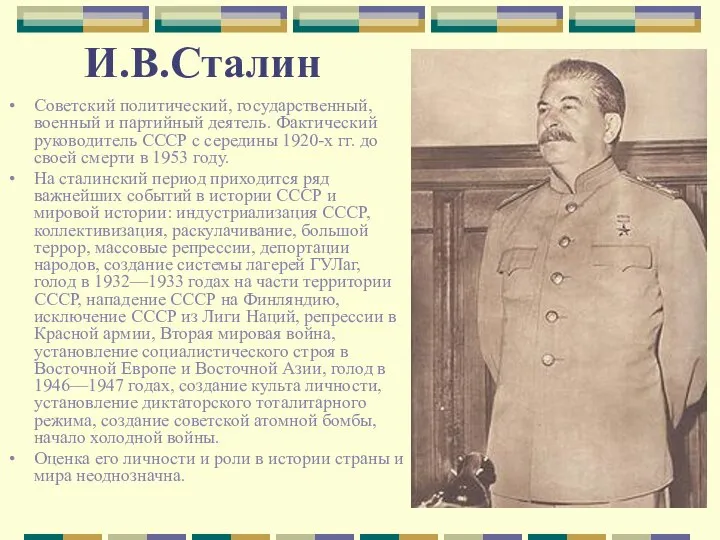 И.В.Сталин

• Советский политический, государственный, военный и партийный деятель. Фактический руководитель СССР с середины 1920-х гг. до своей смерти в 1953 году.

• На сталинский период приходится ряд важнейших событий в истории СССР и мировой истории: индустриализация СССР, коллективизация, раскулачивание, большой террор, массовые репрессии, депортации народов, создание системы лагерей ГУЛаг, голод в 1932—1933 годах на части территории СССР, нападение СССР на Финляндию, исключение СССР из Лиги Наций, репрессии в Красной армии, Вторая мировая война, установление социалистического строя в Восточной Европе и Восточной Азии, голод в 1946—1947 годах, создание культа личности, установление диктаторского тоталитарного режима, создание советской атомной бомбы, начало холодной войны.

• Оценка его личности и роли в истории страны и мира неоднозначна.